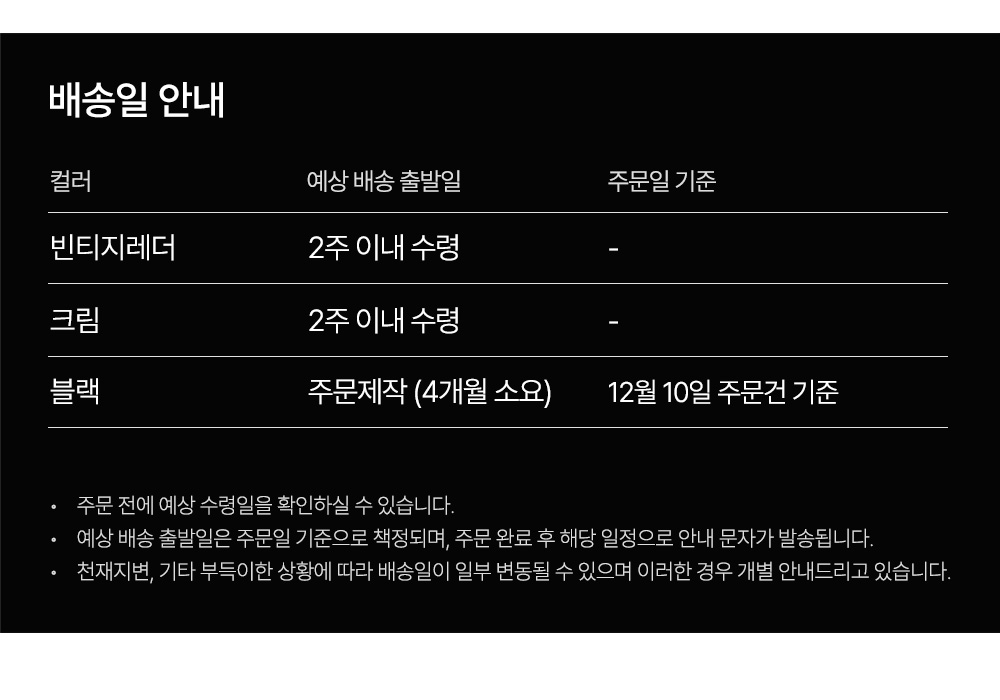 배송일 안내

| 컬러 | 예상 배송 출발일 | 주문일 기준 |
|---|---|---|
| 빈티지레더 | 2주 이내 수령 | - |
| 크림 | 2주 이내 수령 | - |
| 블랙 | 주문제작 (4개월 소요) | 12월 10일 주문건 기준 |

• 주문 전에 예상 수령일을 확인하실 수 있습니다.
• 예상 배송 출발일은 주문일 기준으로 책정되며, 주문 완료 후 해당 일정으로 안내 문자가 발송됩니다.
• 천재지변, 기타 부득이한 상황에 따라 배송일이 일부 변동될 수 있으며 이러한 경우 개별 안내드리고 있습니다.